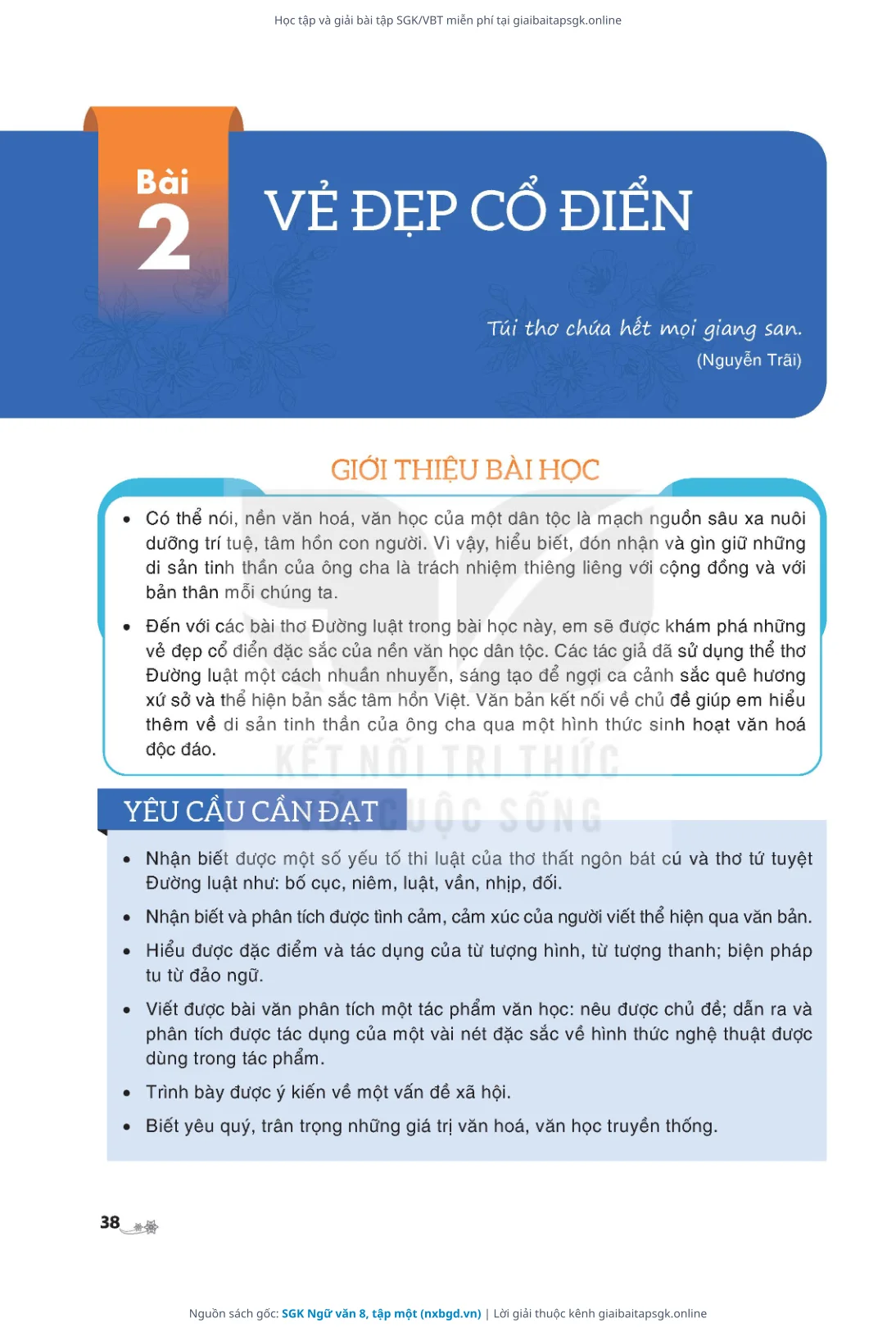 Học tập và giải bài tập SGK/VBT miễn phí tại giaibaitapsgk.online

Bài
2

VẺ ĐẸP CỔ ĐIỂN

Túi thơ chứa hết mọi giang san.
(Nguyễn Trãi)

GIỚI THIỆU BÀI HỌC

• Có thể nói, nền văn hoá, văn học của một dân tộc là mạch nguồn sâu xa nuôi dưỡng trí tuệ, tâm hồn con người. Vì vậy, hiểu biết, đón nhận và gìn giữ những di sản tinh thần của ông cha là trách nhiệm thiêng liêng với cộng đồng và với bản thân mỗi chúng ta.

• Đến với các bài thơ Đường luật trong bài học này, em sẽ được khám phá những vẻ đẹp cổ điển đặc sắc của nền văn học dân tộc. Các tác giả đã sử dụng thể thơ Đường luật một cách nhuần nhuyễn, sáng tạo để ngợi ca cảnh sắc quê hương xứ sở và thể hiện bản sắc tâm hồn Việt. Văn bản kết nối về chủ đề giúp em hiểu thêm về di sản tinh thần của ông cha qua một hình thức sinh hoạt văn hoá độc đáo.

KẾT NỐI TRI THỨC VỚI CUỘC SỐNG

YÊU CẦU CẦN ĐẠT

• Nhận biết được một số yếu tố thi luật của thơ thất ngôn bát cú và thơ tứ tuyệt Đường luật như: bố cục, niêm, luật, vần, nhịp, đối.

• Nhận biết và phân tích được tình cảm, cảm xúc của người viết thể hiện qua văn bản.

• Hiểu được đặc điểm và tác dụng của từ tượng hình, từ tượng thanh; biện pháp tu từ đảo ngữ.

• Viết được bài văn phân tích một tác phẩm văn học: nêu được chủ đề; dẫn ra và phân tích được tác dụng của một vài nét đặc sắc về hình thức nghệ thuật được dùng trong tác phẩm.

• Trình bày được ý kiến về một vấn đề xã hội.

• Biết yêu quý, trân trọng những giá trị văn hoá, văn học truyền thống.

38

Nguồn sách gốc: SGK Ngữ văn 8, tập một (nxbgd.vn) | Lời giải thuộc kênh giaibaitapsgk.online